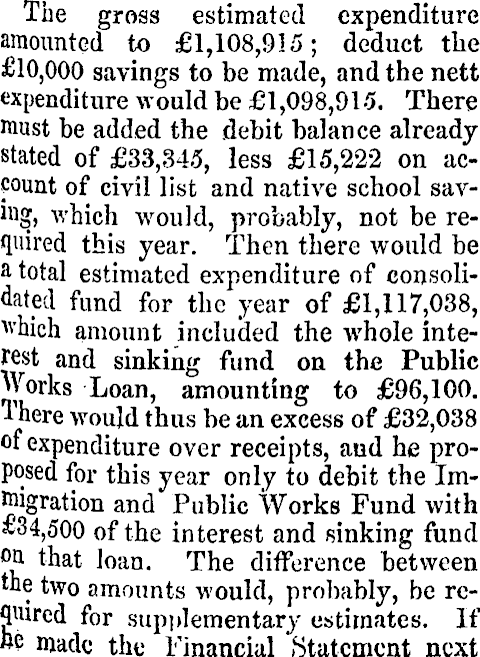 The gross estimated expenditure amounted to £1,108,915; deduct the £10,000 savings to be made, and the nett expenditure would be £1,098,915. There must be added the debit balance already stated of £33,345, less £15,222 on account of civil list and native school saving, which would, probably, not be required this year. Then there would be a total estimated expenditure of consolidated fund for the year of £1,117,038, which amount included the whole interest and sinking fund on the Public Works Loan, amounting to £96,100. There would thus be an excess of £32,038 of expenditure over receipts, and he proposed for this year only to debit the Immigration and Public Works Fund with £34,500 of the interest and sinking fund on that loan. The difference between the two amounts would, probably, be required for supplementary estimates. If he made the Financial Statement next